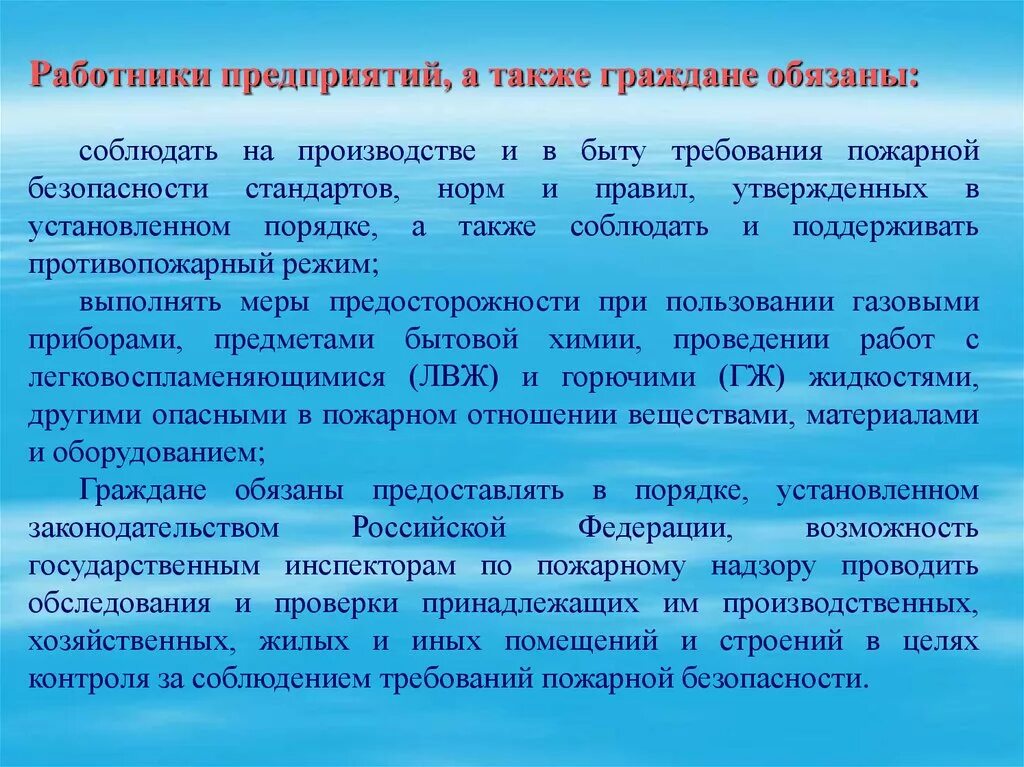 Работники предприятий, а также граждане обязаны:

соблюдать на производстве и в быту требования пожарной безопасности стандартов, норм и правил, утвержденных в установленном порядке, а также соблюдать и поддерживать противопожарный режим;

выполнять меры предосторожности при пользовании газовыми приборами, предметами бытовой химии, проведении работ с легковоспламеняющимися (ЛВЖ) и горючими (ГЖ) жидкостями, другими опасными в пожарном отношении веществами, материалами и оборудованием;

Граждане обязаны предоставлять в порядке, установленном законодательством Российской Федерации, возможность государственным инспекторам по пожарному надзору проводить обследования и проверки принадлежащих им производственных, хозяйственных, жилых и иных помещений и строений в целях контроля за соблюдением требований пожарной безопасности.